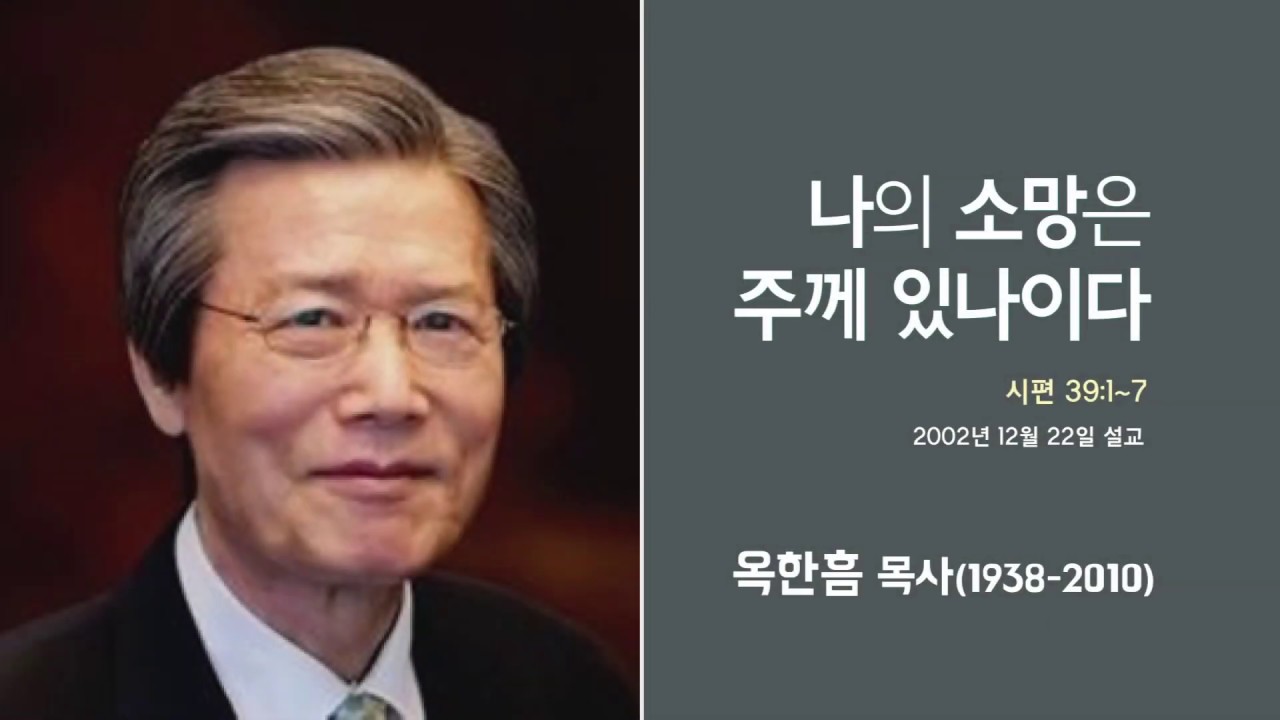 나의 소망은 주께 있나이다

시편 39:1~7

2002년 12월 22일 설교

옥한흠 목사(1938-2010)